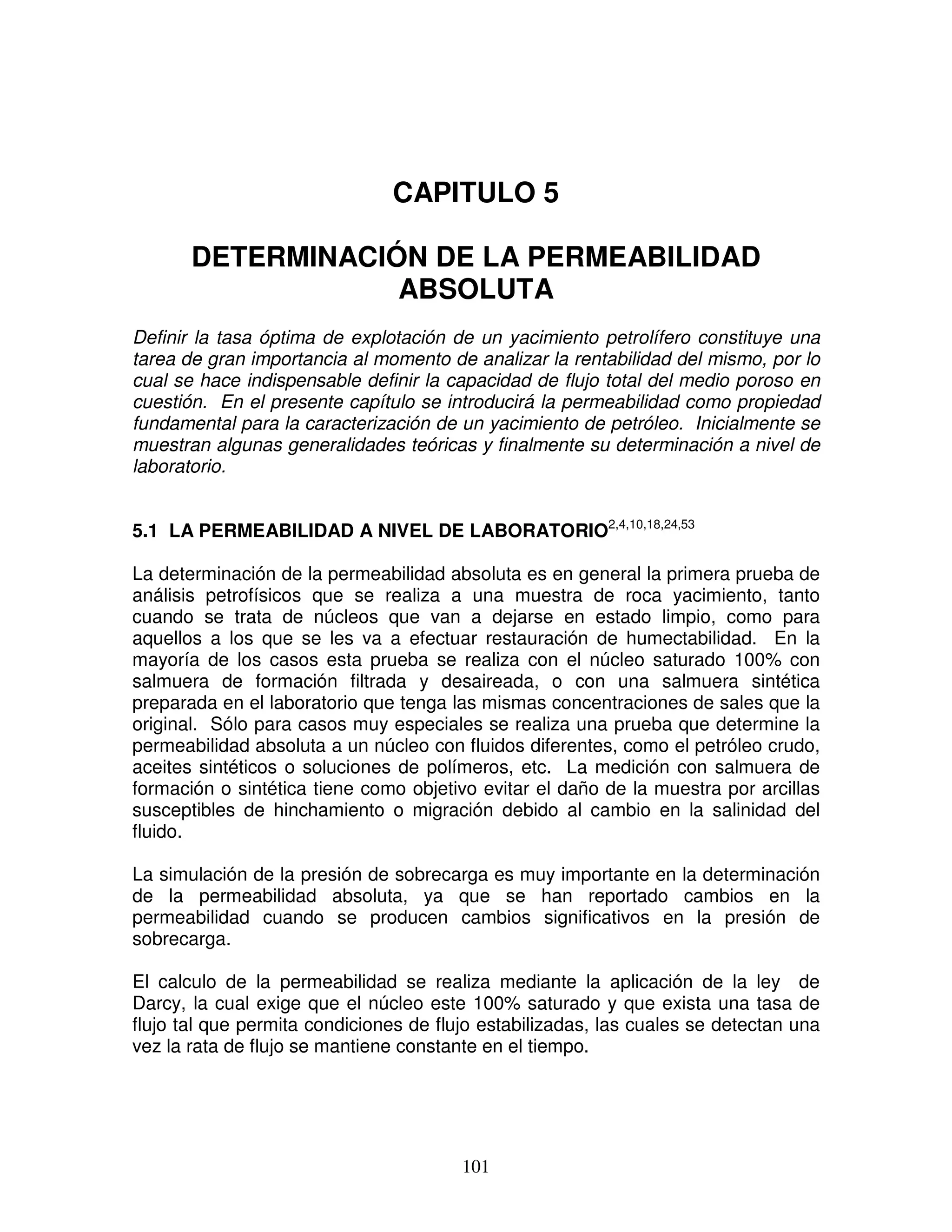 CAPITULO 5

DETERMINACIÓN DE LA PERMEABILIDAD ABSOLUTA

Definir la tasa óptima de explotación de un yacimiento petrolífero constituye una tarea de gran importancia al momento de analizar la rentabilidad del mismo, por lo cual se hace indispensable definir la capacidad de flujo total del medio poroso en cuestión. En el presente capítulo se introducirá la permeabilidad como propiedad fundamental para la caracterización de un yacimiento de petróleo. Inicialmente se muestran algunas generalidades teóricas y finalmente su determinación a nivel de laboratorio.

5.1 LA PERMEABILIDAD A NIVEL DE LABORATORIO$^{2,4,10,18,24,53}$

La determinación de la permeabilidad absoluta es en general la primera prueba de análisis petrofísicos que se realiza a una muestra de roca yacimiento, tanto cuando se trata de núcleos que van a dejarse en estado limpio, como para aquellos a los que se les va a efectuar restauración de humectabilidad. En la mayoría de los casos esta prueba se realiza con el núcleo saturado 100% con salmuera de formación filtrada y desaireada, o con una salmuera sintética preparada en el laboratorio que tenga las mismas concentraciones de sales que la original. Sólo para casos muy especiales se realiza una prueba que determine la permeabilidad absoluta a un núcleo con fluidos diferentes, como el petróleo crudo, aceites sintéticos o soluciones de polímeros, etc. La medición con salmuera de formación o sintética tiene como objetivo evitar el daño de la muestra por arcillas susceptibles de hinchamiento o migración debido al cambio en la salinidad del fluido.

La simulación de la presión de sobrecarga es muy importante en la determinación de la permeabilidad absoluta, ya que se han reportado cambios en la permeabilidad cuando se producen cambios significativos en la presión de sobrecarga.

El calculo de la permeabilidad se realiza mediante la aplicación de la ley de Darcy, la cual exige que el núcleo este 100% saturado y que exista una tasa de flujo tal que permita condiciones de flujo estabilizadas, las cuales se detectan una vez la rata de flujo se mantiene constante en el tiempo.

101